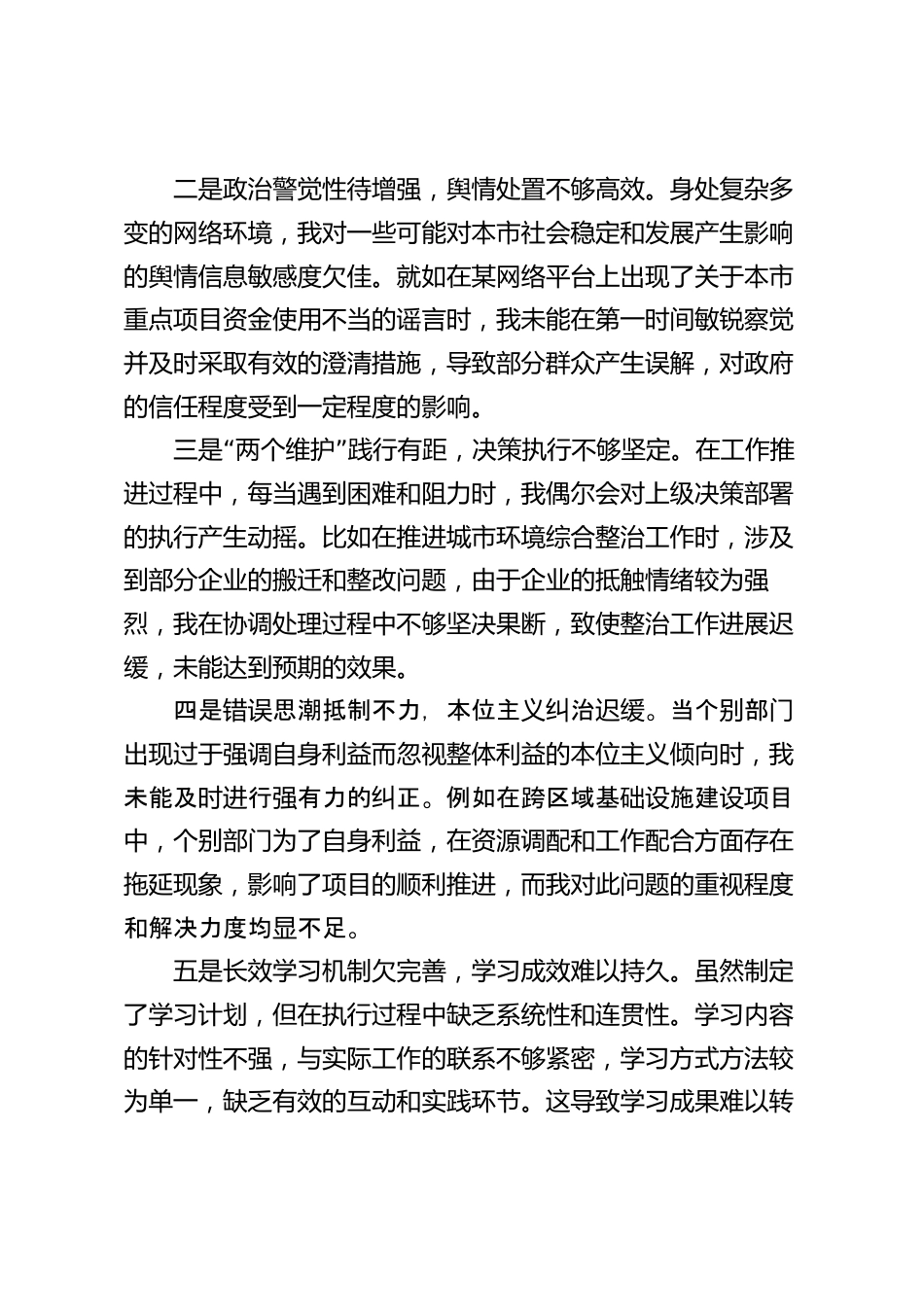 二是政治警觉性待增强，舆情处置不够高效。身处复杂多变的网络环境，我对一些可能对本市社会稳定和发展产生影响的舆情信息敏感度欠佳。就如在某网络平台上出现了关于本市重点项目资金使用不当的谣言时，我未能在第一时间敏锐察觉并及时采取有效的澄清措施，导致部分群众产生误解，对政府的信任程度受到一定程度的影响。

三是“两个维护”践行有距，决策执行不够坚定。在工作推进过程中，每当遇到困难和阻力时，我偶尔会对上级决策部署的执行产生动摇。比如在推进城市环境综合整治工作时，涉及到部分企业的搬迁和整改问题，由于企业的抵触情绪较为强烈，我在协调处理过程中不够坚决果断，致使整治工作进展迟缓，未能达到预期的效果。

四是错误思潮抵制不力，本位主义纠治迟缓。当个别部门出现过于强调自身利益而忽视整体利益的本位主义倾向时，我未能及时进行强有力的纠正。例如在跨区域基础设施建设项目中，个别部门为了自身利益，在资源调配和工作配合方面存在拖延现象，影响了项目的顺利推进，而我对此问题的重视程度和解决力度均显不足。

五是长效学习机制欠完善，学习成效难以持久。虽然制定了学习计划，但在执行过程中缺乏系统性和连贯性。学习内容的针对性不强，与实际工作的联系不够紧密，学习方式方法较为单一，缺乏有效的互动和实践环节。这导致学习成果难以转